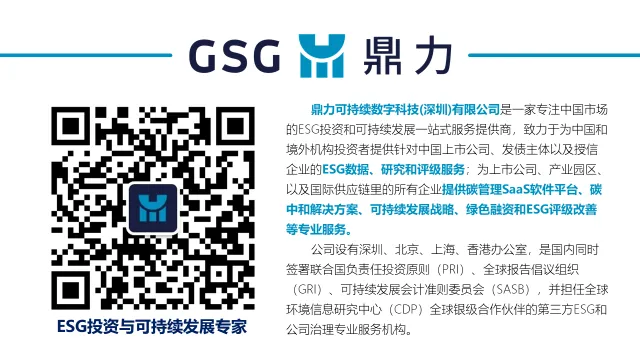 GSG 鼎力

ESG投资与可持续发展专家

鼎力可持续数字科技(深圳)有限公司是一家专注中国市场的ESG投资和可持续发展一站式服务提供商，致力于为中国和境外机构投资者提供针对中国上市公司、发债主体以及授信企业的ESG数据、研究和评级服务；为上市公司、产业园区、以及国际供应链里的所有企业提供碳管理SaaS软件平台、碳中和解决方案、可持续发展战略、绿色融资和ESG评级改善等专业服务。

公司设有深圳、北京、上海、香港办公室，是国内同时签署联合国负责任投资原则（PRI）、全球报告倡议组织（GRI）、可持续发展会计准则委员会（SASB），并担任全球环境信息研究中心（CDP）全球银级合作伙伴的第三方ESG和公司治理专业服务机构。